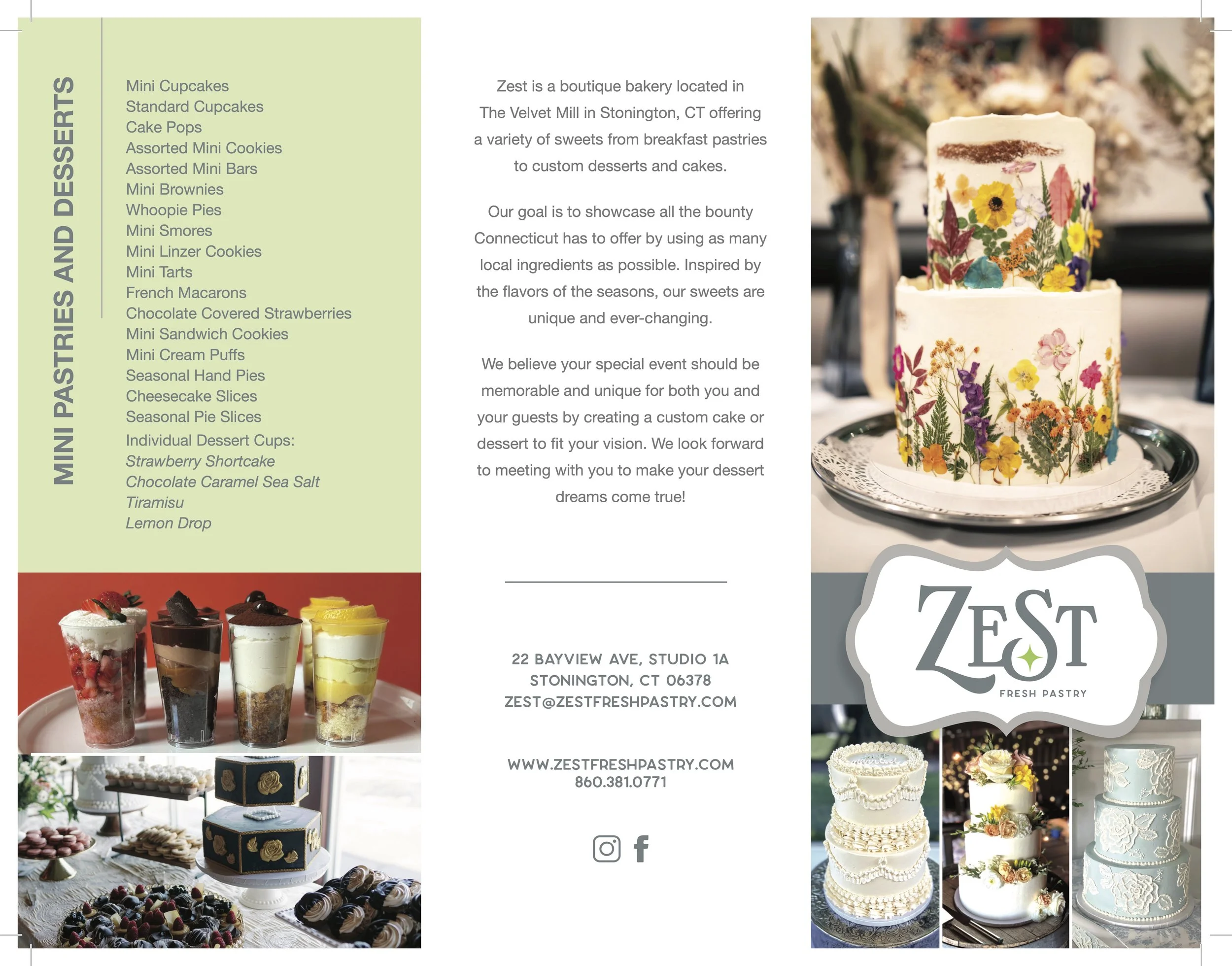 MINI PASTRIES AND DESSERTS

Mini Cupcakes
Standard Cupcakes
Cake Pops
Assorted Mini Cookies
Assorted Mini Bars
Mini Brownies
Whoopie Pies
Mini Smores
Mini Linzer Cookies
Mini Tarts
French Macarons
Chocolate Covered Strawberries
Mini Sandwich Cookies
Mini Cream Puffs
Seasonal Hand Pies
Cheesecake Slices
Seasonal Pie Slices
Individual Dessert Cups:
Strawberry Shortcake
Chocolate Caramel Sea Salt
Tiramisu
Lemon Drop

Zest is a boutique bakery located in The Velvet Mill in Stonington, CT offering a variety of sweets from breakfast pastries to custom desserts and cakes.

Our goal is to showcase all the bounty Connecticut has to offer by using as many local ingredients as possible. Inspired by the flavors of the seasons, our sweets are unique and ever-changing.

We believe your special event should be memorable and unique for both you and your guests by creating a custom cake or dessert to fit your vision. We look forward to meeting with you to make your dessert dreams come true!

22 BAYVIEW AVE, STUDIO 1A
STONINGTON, CT 06378
ZEST@ZESTFRESHPASTRY.COM

WWW.ZESTFRESHPASTRY.COM
860.381.0771

ZEST
FRESH PASTRY